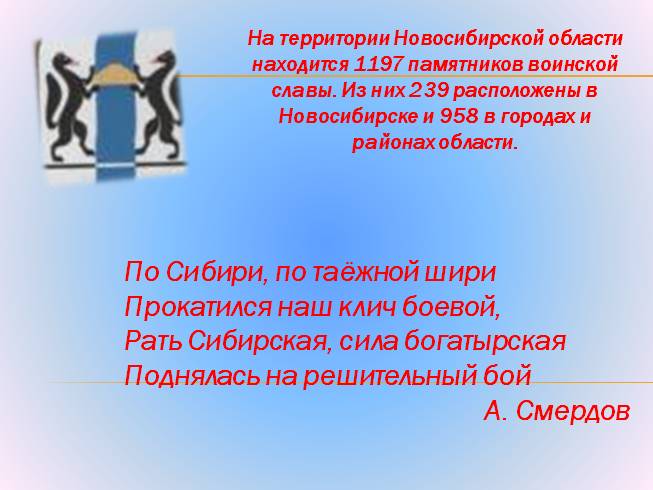 На территории Новосибирской области находится 1197 памятников воинской славы. Из них 239 расположены в Новосибирске и 958 в городах и районах области.

По Сибири, по таёжной шири
Прокатился наш клич боевой,
Рать Сибирская, сила богатырская
Поднялась на решительный бой
А. Смердов